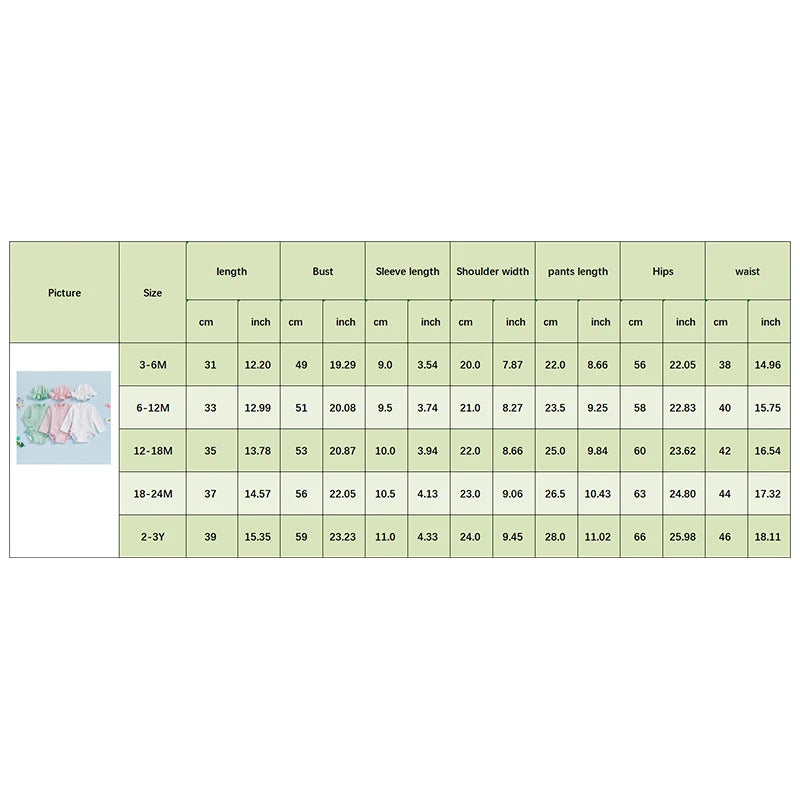 | Picture | Size | length | | Bust | | Sleeve length | | Shoulder width | | pants length | | Hips | | waist | |
|---|---|---|---|---|---|---|---|---|---|---|---|---|---|---|---|
| | | cm | inch | cm | inch | cm | inch | cm | inch | cm | inch | cm | inch | cm | inch |
| | 3-6M | 31 | 12.20 | 49 | 19.29 | 9.0 | 3.54 | 20.0 | 7.87 | 22.0 | 8.66 | 56 | 22.05 | 38 | 14.96 |
| | 6-12M | 33 | 12.99 | 51 | 20.08 | 9.5 | 3.74 | 21.0 | 8.27 | 23.5 | 9.25 | 58 | 22.83 | 40 | 15.75 |
| | 12-18M | 35 | 13.78 | 53 | 20.87 | 10.0 | 3.94 | 22.0 | 8.66 | 25.0 | 9.84 | 60 | 23.62 | 42 | 16.54 |
| | 18-24M | 37 | 14.57 | 56 | 22.05 | 10.5 | 4.13 | 23.0 | 9.06 | 26.5 | 10.43 | 63 | 24.80 | 44 | 17.32 |
| | 2-3Y | 39 | 15.35 | 59 | 23.23 | 11.0 | 4.33 | 24.0 | 9.45 | 28.0 | 11.02 | 66 | 25.98 | 46 | 18.11 |